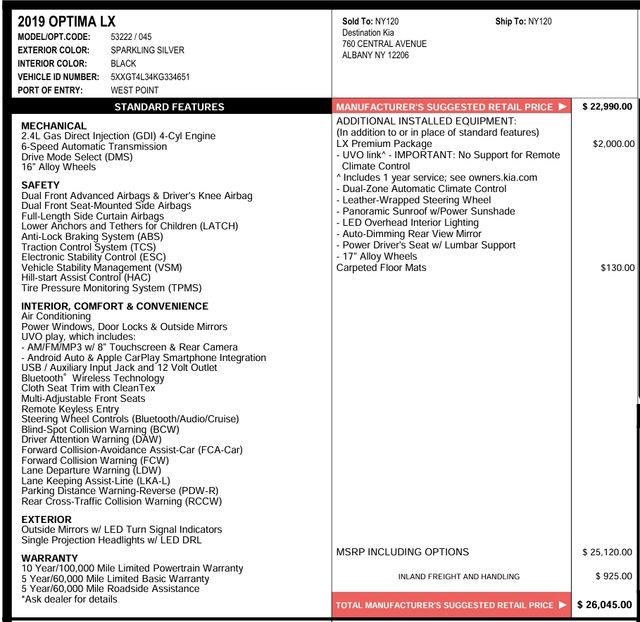 2019 OPTIMA LX
MODEL/OPT.CODE: 53222 / 045
EXTERIOR COLOR: SPARKLING SILVER
INTERIOR COLOR: BLACK
VEHICLE ID NUMBER: 5XXGT4L34KG334651
PORT OF ENTRY: WEST POINT

Sold To: NY120
Destination Kia
760 CENTRAL AVENUE
ALBANY NY 12206

Ship To: NY120

STANDARD FEATURES

MECHANICAL
2.4L Gas Direct Injection (GDI) 4-Cyl Engine
6-Speed Automatic Transmission
Drive Mode Select (DMS)
16" Alloy Wheels

SAFETY
Dual Front Advanced Airbags & Driver's Knee Airbag
Dual Front Seat-Mounted Side Airbags
Full-Length Side Curtain Airbags
Lower Anchors and Tethers for Children (LATCH)
Anti-Lock Braking System (ABS)
Traction Control System (TCS)
Electronic Stability Control (ESC)
Vehicle Stability Management (VSM)
Hill-start Assist Control (HAC)
Tire Pressure Monitoring System (TPMS)

INTERIOR, COMFORT & CONVENIENCE
Air Conditioning
Power Windows, Door Locks & Outside Mirrors
UVO play, which includes:
- AM/FM/MP3 w/ 8" Touchscreen & Rear Camera
- Android Auto & Apple CarPlay Smartphone Integration
USB / Auxiliary Input Jack and 12 Volt Outlet
Bluetooth® Wireless Technology
Cloth Seat Trim with CleanTex
Multi-Adjustable Front Seats
Remote Keyless Entry
Steering Wheel Controls (Bluetooth/Audio/Cruise)
Blind-Spot Collision Warning (BCW)
Driver Attention Warning (DAW)
Forward Collision-Avoidance Assist-Car (FCA-Car)
Forward Collision Warning (FCW)
Lane Departure Warning (LDW)
Lane Keeping Assist-Line (LKA-L)
Parking Distance Warning-Reverse (PDW-R)
Rear Cross-Traffic Collision Warning (RCCW)

EXTERIOR
Outside Mirrors w/ LED Turn Signal Indicators
Single Projection Headlights w/ LED DRL

WARRANTY
10 Year/100,000 Mile Limited Powertrain Warranty
5 Year/60,000 Mile Limited Basic Warranty
5 Year/60,000 Mile Roadside Assistance
*Ask dealer for details

MANUFACTURER'S SUGGESTED RETAIL PRICE ▶ $ 22,990.00

ADDITIONAL INSTALLED EQUIPMENT:
(In addition to or in place of standard features)
LX Premium Package $2,000.00
- UVO link^ - IMPORTANT: No Support for Remote Climate Control
^ Includes 1 year service; see owners.kia.com
- Dual-Zone Automatic Climate Control
- Leather-Wrapped Steering Wheel
- Panoramic Sunroof w/Power Sunshade
- LED Overhead Interior Lighting
- Auto-Dimming Rear View Mirror
- Power Driver's Seat w/ Lumbar Support
- 17" Alloy Wheels
Carpeted Floor Mats $130.00

MSRP INCLUDING OPTIONS $ 25,120.00
INLAND FREIGHT AND HANDLING $ 925.00
TOTAL MANUFACTURER'S SUGGESTED RETAIL PRICE ▶ $ 26,045.00